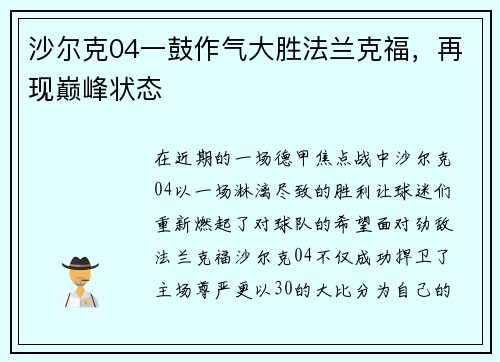 沙尔克04一鼓作气大胜法兰克福，再现巅峰状态

在近期的一场德甲焦点战中沙尔克04以一场淋漓尽致的胜利让球迷们重新燃起了对球队的希望面对劲敌法兰克福沙尔克04不仅成功捍卫了主场尊严更以30的大比分为自己的